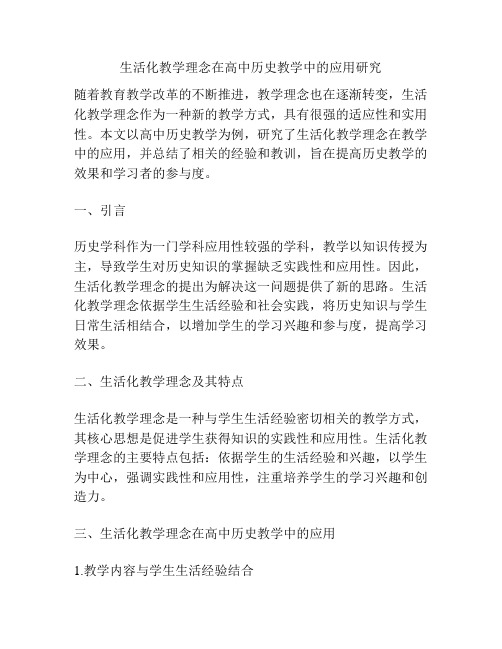 生活化教学理念在高中历史教学中的应用研究

随着教育教学改革的不断推进，教学理念也在逐渐转变，生活化教学理念作为一种新的教学方式，具有很强的适应性和实用性。本文以高中历史教学为例，研究了生活化教学理念在教学中的应用，并总结了相关的经验和教训，旨在提高历史教学的效果和学习者的参与度。

一、引言

历史学科作为一门学科应用性较强的学科，教学以知识传授为主，导致学生对历史知识的掌握缺乏实践性和应用性。因此，生活化教学理念的提出为解决这一问题提供了新的思路。生活化教学理念依据学生生活经验和社会实践，将历史知识与学生日常生活相结合，以增加学生的学习兴趣和参与度，提高学习效果。

二、生活化教学理念及其特点

生活化教学理念是一种与学生生活经验密切相关的教学方式，其核心思想是促进学生获得知识的实践性和应用性。生活化教学理念的主要特点包括：依据学生的生活经验和兴趣，以学生为中心，强调实践性和应用性，注重培养学生的学习兴趣和创造力。

三、生活化教学理念在高中历史教学中的应用

1.教学内容与学生生活经验结合